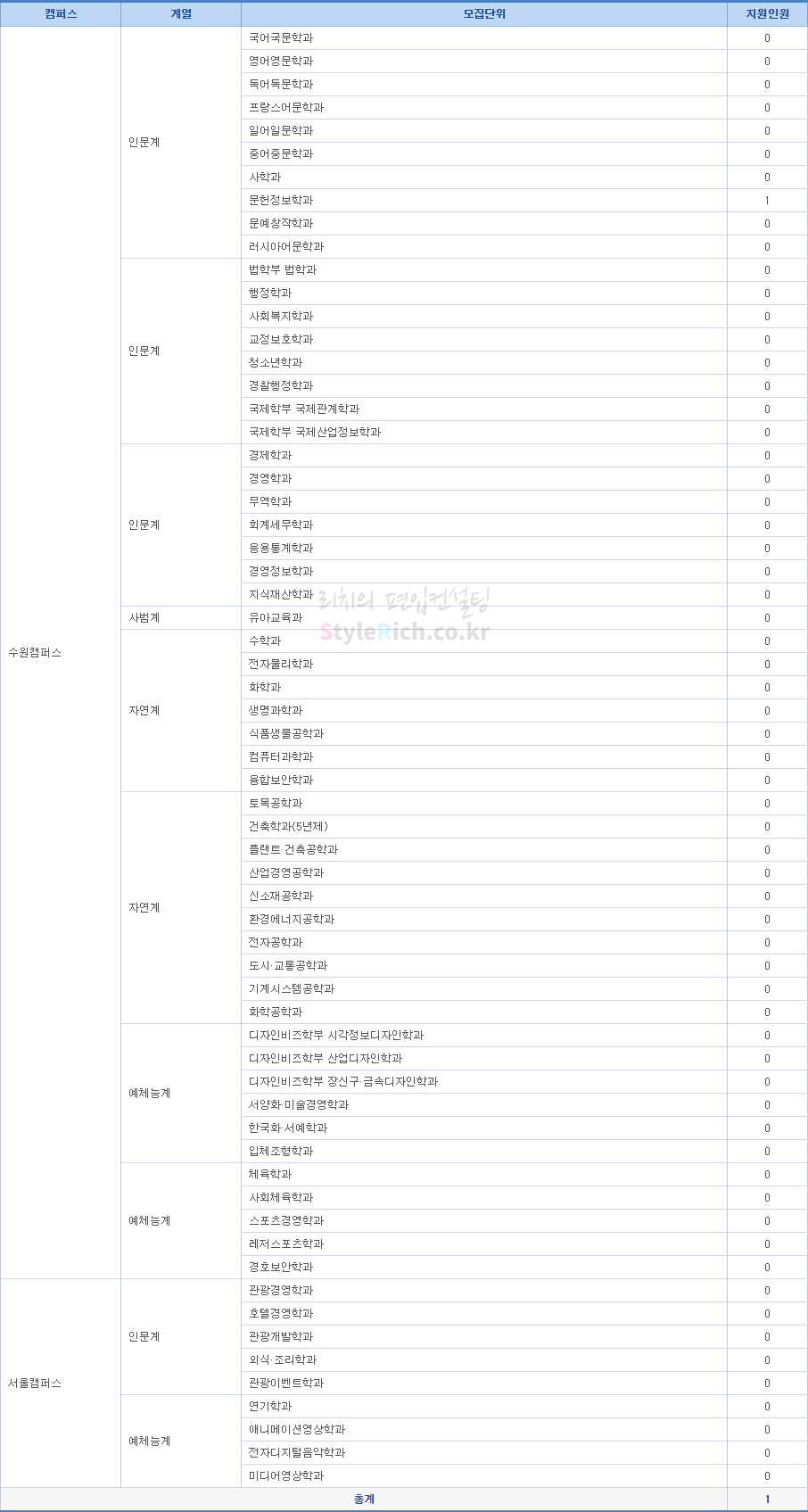 | 캠퍼스 | 계열 | 모집단위 | 지원인원 |
|---|---|---|---|
| 수원캠퍼스 | 인문계 | 국어국문학과 | 0 |
| | | 영어영문학과 | 0 |
| | | 독어독문학과 | 0 |
| | | 프랑스어문학과 | 0 |
| | | 일어일문학과 | 0 |
| | | 중어중문학과 | 0 |
| | | 사학과 | 0 |
| | | 문헌정보학과 | 1 |
| | | 문예창작학과 | 0 |
| | | 러시아어문학과 | 0 |
| | 인문계 | 법학부 법학과 | 0 |
| | | 행정학과 | 0 |
| | | 사회복지학과 | 0 |
| | | 교정보호학과 | 0 |
| | | 청소년학과 | 0 |
| | | 경찰행정학과 | 0 |
| | | 국제학부 국제관계학과 | 0 |
| | | 국제학부 국제산업정보학과 | 0 |
| | 인문계 | 경제학과 | 0 |
| | | 경영학과 | 0 |
| | | 무역학과 | 0 |
| | | 회계세무학과 | 0 |
| | | 응용통계학과 | 0 |
| | | 경영정보학과 | 0 |
| | | 지식재산학과 | 0 |
| | 사범계 | 유아교육과 | 0 |
| | 자연계 | 수학과 | 0 |
| | | 전자물리학과 | 0 |
| | | 화학과 | 0 |
| | | 생명과학과 | 0 |
| | | 식품생물공학과 | 0 |
| | | 컴퓨터과학과 | 0 |
| | | 융합보안학과 | 0 |
| | 자연계 | 토목공학과 | 0 |
| | | 건축학과(5년제) | 0 |
| | | 플랜트·건축공학과 | 0 |
| | | 산업경영공학과 | 0 |
| | | 신소재공학과 | 0 |
| | | 환경에너지공학과 | 0 |
| | | 전자공학과 | 0 |
| | | 도시·교통공학과 | 0 |
| | | 기계시스템공학과 | 0 |
| | | 화학공학과 | 0 |
| | 예체능계 | 디자인비즈학부 시각정보디자인학과 | 0 |
| | | 디자인비즈학부 산업디자인학과 | 0 |
| | | 디자인비즈학부 장신구·금속디자인학과 | 0 |
| | | 서양화·미술경영학과 | 0 |
| | | 한국화·서예학과 | 0 |
| | | 입체조형학과 | 0 |
| | 예체능계 | 체육학과 | 0 |
| | | 사회체육학과 | 0 |
| | | 스포츠경영학과 | 0 |
| | | 레저스포츠학과 | 0 |
| | | 경호보안학과 | 0 |
| 서울캠퍼스 | 인문계 | 관광경영학과 | 0 |
| | | 호텔경영학과 | 0 |
| | | 관광개발학과 | 0 |
| | | 외식·조리학과 | 0 |
| | | 관광이벤트학과 | 0 |
| | 예체능계 | 연기학과 | 0 |
| | | 애니메이션영상학과 | 0 |
| | | 전자디지털음악학과 | 0 |
| | | 미디어영상학과 | 0 |
| 총계 | | | 1 |

리치의 편입컨설팅
StyleRich.co.kr